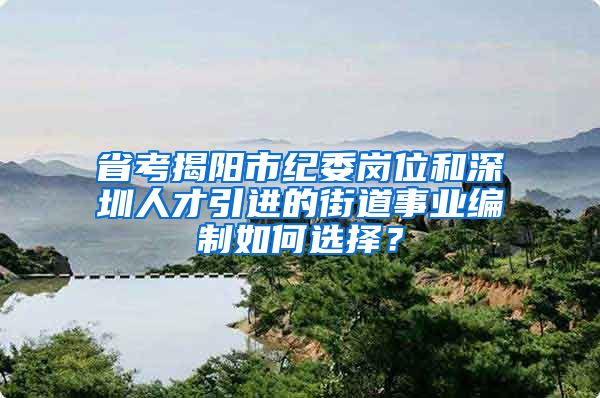 省考揭阳市纪委岗位和深圳人才引进的街道事业编制如何选择？